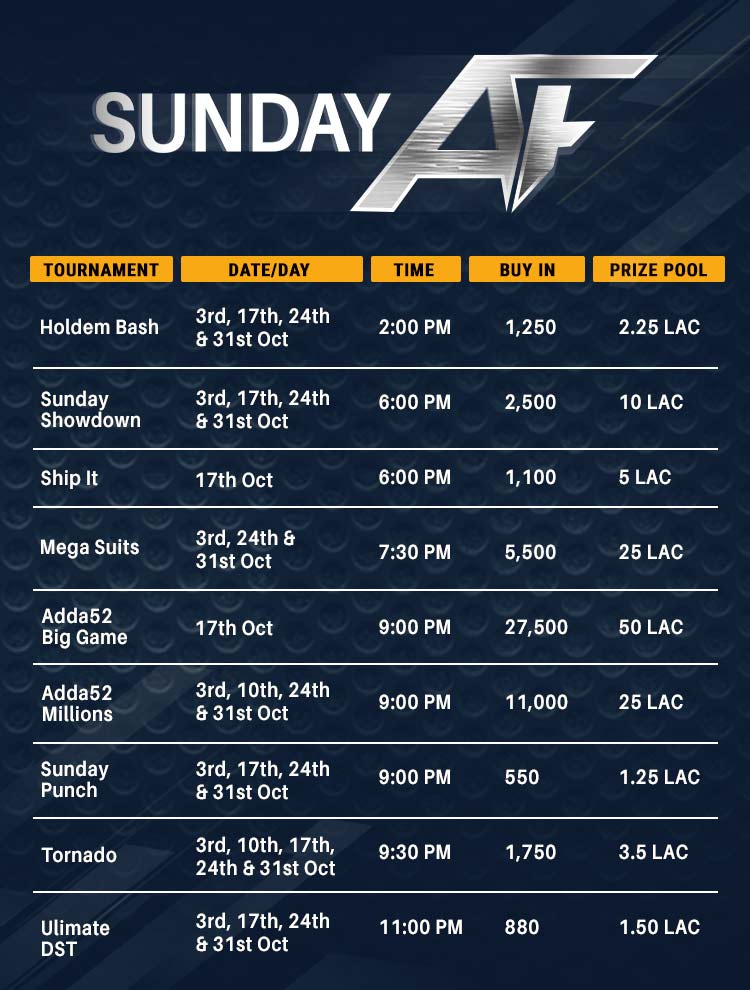 SUNDAY AF

| TOURNAMENT | DATE/DAY | TIME | BUY IN | PRIZE POOL |
|---|---|---|---|---|
| Holdem Bash | 3rd, 17th, 24th & 31st Oct | 2:00 PM | 1,250 | 2.25 LAC |
| Sunday Showdown | 3rd, 17th, 24th & 31st Oct | 6:00 PM | 2,500 | 10 LAC |
| Ship It | 17th Oct | 6:00 PM | 1,100 | 5 LAC |
| Mega Suits | 3rd, 24th & 31st Oct | 7:30 PM | 5,500 | 25 LAC |
| Adda52 Big Game | 17th Oct | 9:00 PM | 27,500 | 50 LAC |
| Adda52 Millions | 3rd, 10th, 24th & 31st Oct | 9:00 PM | 11,000 | 25 LAC |
| Sunday Punch | 3rd, 17th, 24th & 31st Oct | 9:00 PM | 550 | 1.25 LAC |
| Tornado | 3rd, 10th, 17th, 24th & 31st Oct | 9:30 PM | 1,750 | 3.5 LAC |
| Ulimate DST | 3rd, 17th, 24th & 31st Oct | 11:00 PM | 880 | 1.50 LAC |